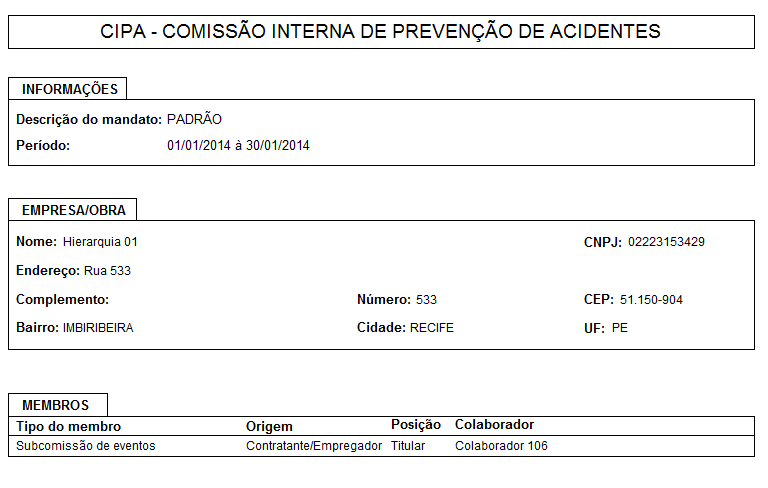 CIPA - COMISSÃO INTERNA DE PREVENÇÃO DE ACIDENTES

INFORMAÇÕES

Descrição do mandato: PADRÃO
Período: 01/01/2014 à 30/01/2014

EMPRESA/OBRA

Nome: Hierarquia 01
CNPJ: 02223153429
Endereço: Rua 533
Complemento:
Número: 533
CEP: 51.150-904
Bairro: IMBIRIBEIRA
Cidade: RECIFE
UF: PE

MEMBROS

| Tipo do membro | Origem | Posição | Colaborador |
|---|---|---|---|
| Subcomissão de eventos | Contratante/Empregador | Titular | Colaborador 106 |